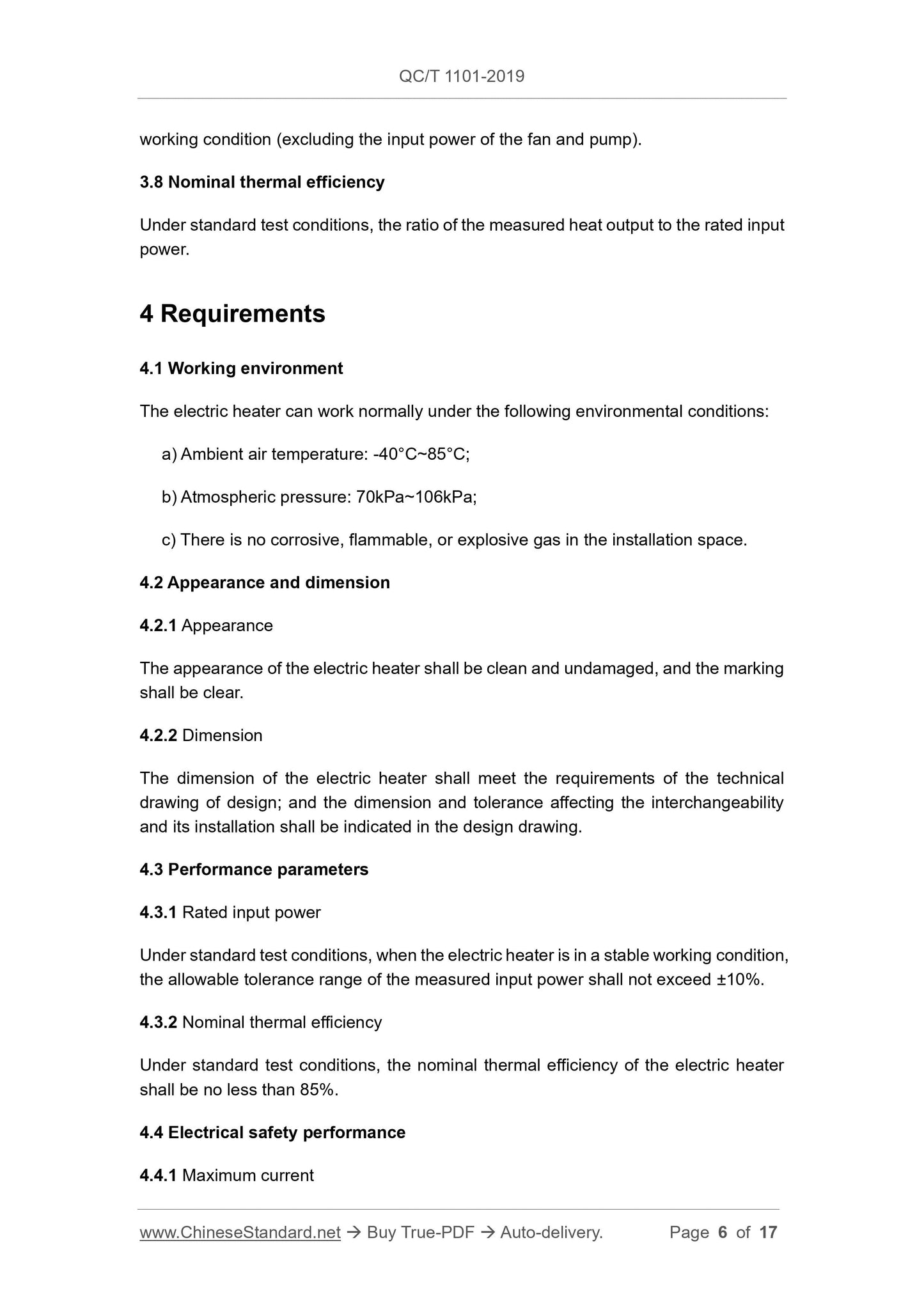 QC/T 1101-2019

working condition (excluding the input power of the fan and pump).

3.8 Nominal thermal efficiency

Under standard test conditions, the ratio of the measured heat output to the rated input power.

4 Requirements

4.1 Working environment

The electric heater can work normally under the following environmental conditions:

a) Ambient air temperature: -40°C~85°C;

b) Atmospheric pressure: 70kPa~106kPa;

c) There is no corrosive, flammable, or explosive gas in the installation space.

4.2 Appearance and dimension

4.2.1 Appearance

The appearance of the electric heater shall be clean and undamaged, and the marking shall be clear.

4.2.2 Dimension

The dimension of the electric heater shall meet the requirements of the technical drawing of design; and the dimension and tolerance affecting the interchangeability and its installation shall be indicated in the design drawing.

4.3 Performance parameters

4.3.1 Rated input power

Under standard test conditions, when the electric heater is in a stable working condition, the allowable tolerance range of the measured input power shall not exceed ±10%.

4.3.2 Nominal thermal efficiency

Under standard test conditions, the nominal thermal efficiency of the electric heater shall be no less than 85%.

4.4 Electrical safety performance

4.4.1 Maximum current

www.ChineseStandard.net → Buy True-PDF → Auto-delivery. Page 6 of 17